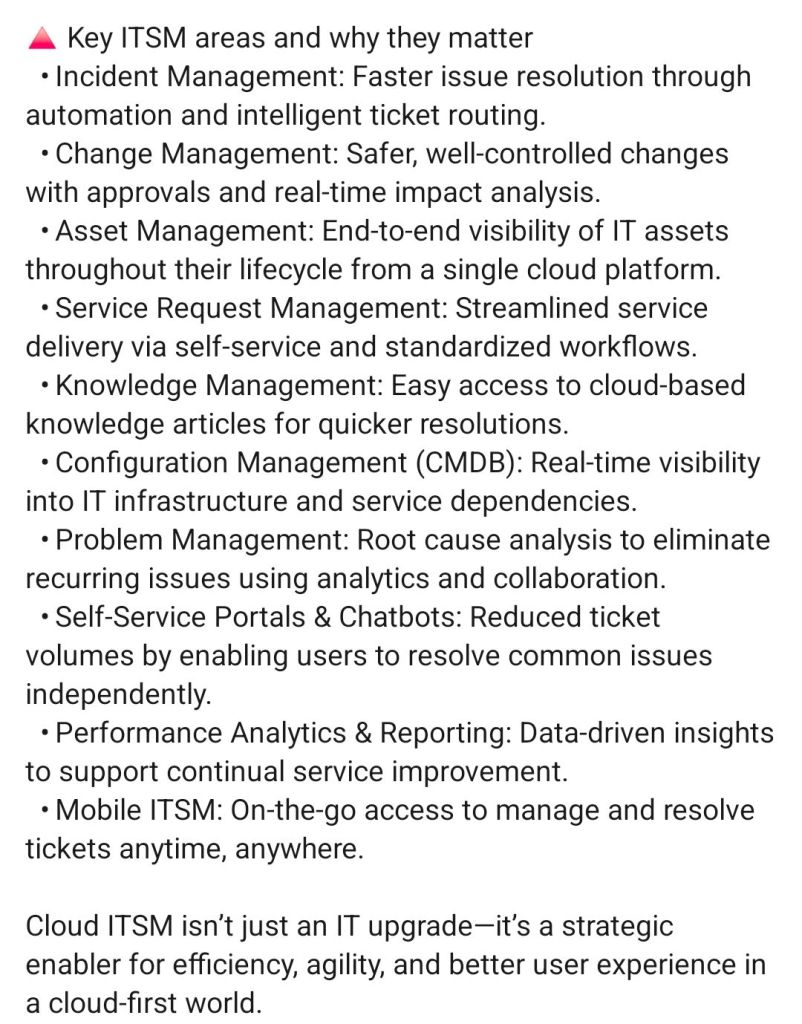 🔺 Key ITSM areas and why they matter
• Incident Management: Faster issue resolution through automation and intelligent ticket routing.
• Change Management: Safer, well-controlled changes with approvals and real-time impact analysis.
• Asset Management: End-to-end visibility of IT assets throughout their lifecycle from a single cloud platform.
• Service Request Management: Streamlined service delivery via self-service and standardized workflows.
• Knowledge Management: Easy access to cloud-based knowledge articles for quicker resolutions.
• Configuration Management (CMDB): Real-time visibility into IT infrastructure and service dependencies.
• Problem Management: Root cause analysis to eliminate recurring issues using analytics and collaboration.
• Self-Service Portals & Chatbots: Reduced ticket volumes by enabling users to resolve common issues independently.
• Performance Analytics & Reporting: Data-driven insights to support continual service improvement.
• Mobile ITSM: On-the-go access to manage and resolve tickets anytime, anywhere.

Cloud ITSM isn't just an IT upgrade—it's a strategic enabler for efficiency, agility, and better user experience in a cloud-first world.